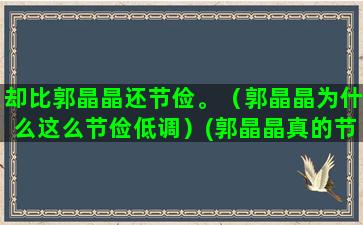 却比郭晶晶还节俭。（郭晶晶为什么这么节俭低调）(郭晶晶真的节